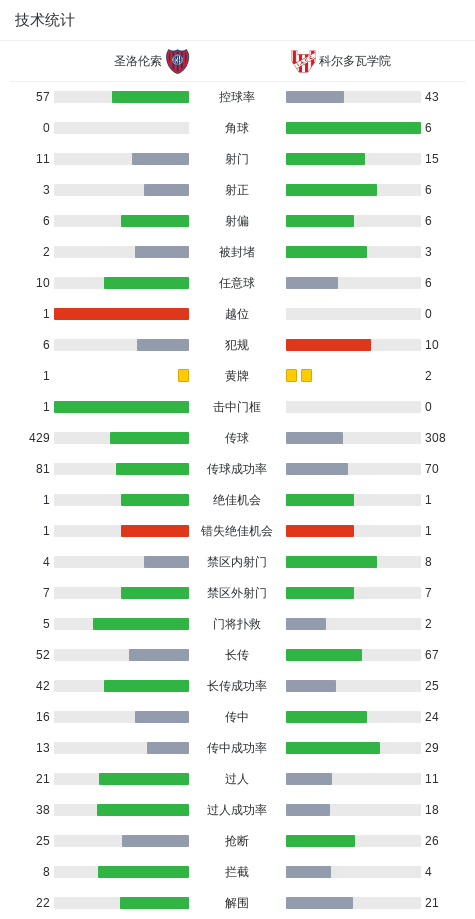 技术统计

| 圣洛伦索 | | 科尔多瓦学院 |
|---|---|---|
| 57 | 控球率 | 43 |
| 0 | 角球 | 6 |
| 11 | 射门 | 15 |
| 3 | 射正 | 6 |
| 6 | 射偏 | 6 |
| 2 | 被封堵 | 3 |
| 10 | 任意球 | 6 |
| 1 | 越位 | 0 |
| 6 | 犯规 | 10 |
| 1 | 黄牌 | 2 |
| 1 | 击中门框 | 0 |
| 429 | 传球 | 308 |
| 81 | 传球成功率 | 70 |
| 1 | 绝佳机会 | 1 |
| 1 | 错失绝佳机会 | 1 |
| 4 | 禁区内射门 | 8 |
| 7 | 禁区外射门 | 7 |
| 5 | 门将扑救 | 2 |
| 52 | 长传 | 67 |
| 42 | 长传成功率 | 25 |
| 16 | 传中 | 24 |
| 13 | 传中成功率 | 29 |
| 21 | 过人 | 11 |
| 38 | 过人成功率 | 18 |
| 25 | 抢断 | 26 |
| 8 | 拦截 | 4 |
| 22 | 解围 | 21 |